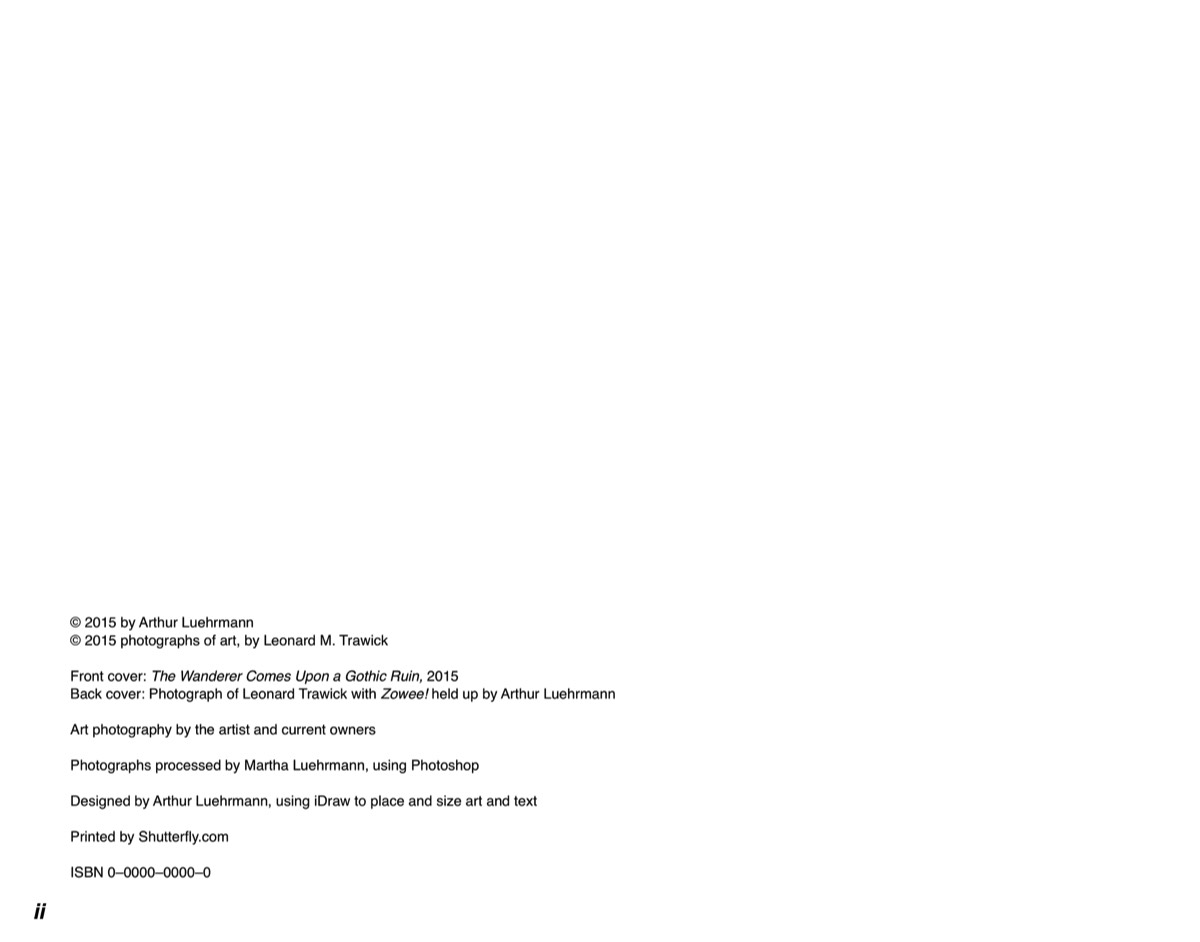 © 2015 by Arthur Luehrmann
© 2015 photographs of art, by Leonard M. Trawick

Front cover: The Wanderer Comes Upon a Gothic Ruin, 2015
Back cover: Photograph of Leonard Trawick with Zowee! held up by Arthur Luehrmann

Art photography by the artist and current owners

Photographs processed by Martha Luehrmann, using Photoshop

Designed by Arthur Luehrmann, using iDraw to place and size art and text

Printed by Shutterfly.com

ISBN 0–0000–0000–0

ii